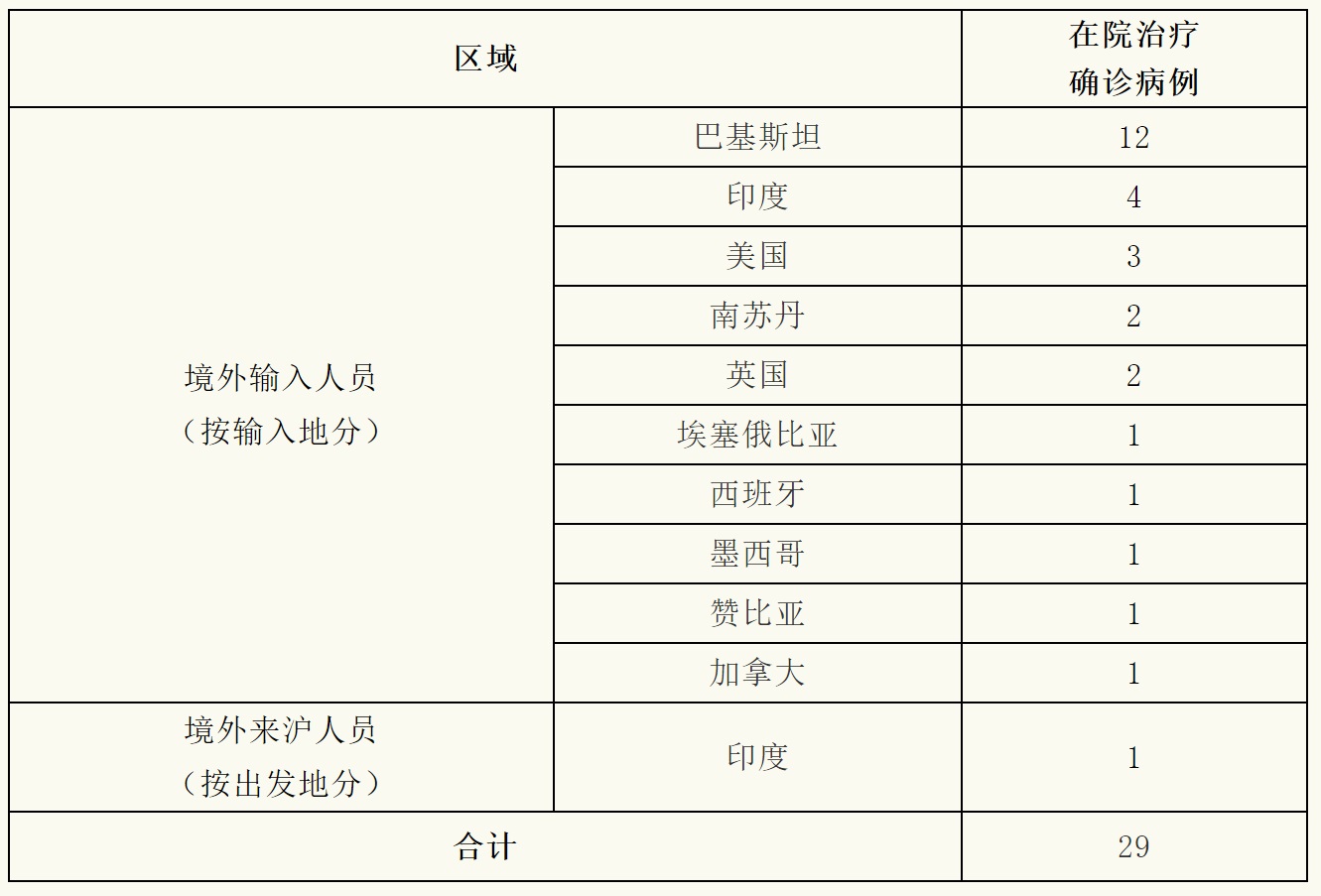 | 区域 |  | 在院治疗确诊病例 |
|---|---|---|
| 境外输入人员（按输入地分） | 巴基斯坦 | 12 |
|  | 印度 | 4 |
|  | 美国 | 3 |
|  | 南苏丹 | 2 |
|  | 英国 | 2 |
|  | 埃塞俄比亚 | 1 |
|  | 西班牙 | 1 |
|  | 墨西哥 | 1 |
|  | 赞比亚 | 1 |
|  | 加拿大 | 1 |
| 境外来沪人员（按出发地分） | 印度 | 1 |
| 合计 |  | 29 |